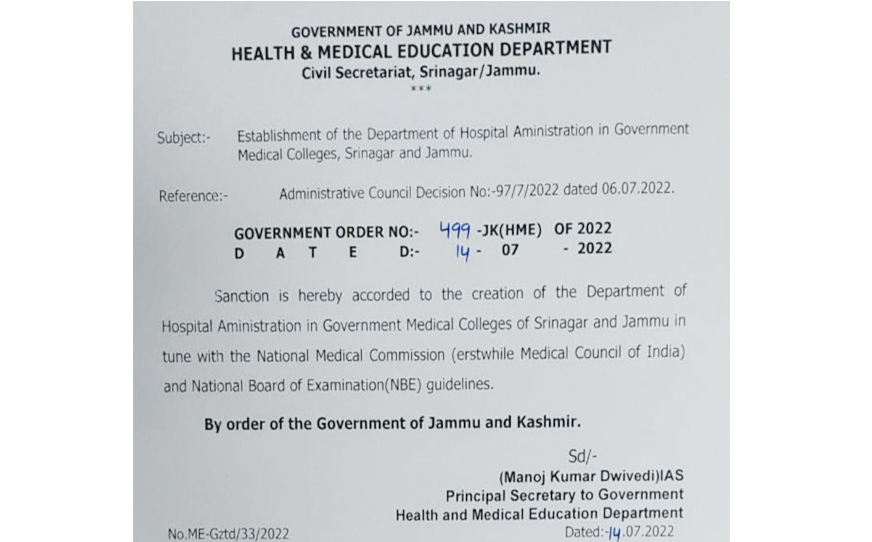 GOVERNMENT OF JAMMU AND KASHMIR
HEALTH & MEDICAL EDUCATION DEPARTMENT
Civil Secretariat, Srinagar/Jammu.
***

Subject:- Establishment of the Department of Hospital Aministration in Government Medical Colleges, Srinagar and Jammu.

Reference:- Administrative Council Decision No:-97/7/2022 dated 06.07.2022.

GOVERNMENT ORDER NO:- 499 -JK(HME) OF 2022
D A T E D:- 14 - 07 - 2022

Sanction is hereby accorded to the creation of the Department of Hospital Aministration in Government Medical Colleges of Srinagar and Jammu in tune with the National Medical Commission (erstwhile Medical Council of India) and National Board of Examination(NBE) guidelines.

By order of the Government of Jammu and Kashmir.

Sd/-
(Manoj Kumar Dwivedi)IAS
Principal Secretary to Government
Health and Medical Education Department

No.ME-Gztd/33/2022 Dated:-14.07.2022